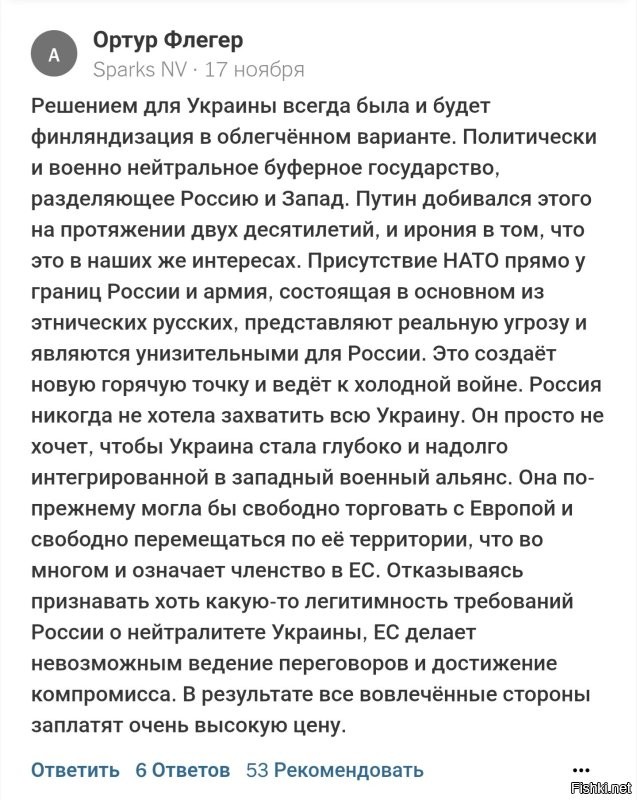 A

Ортур Флегер
Sparks NV · 17 ноября

Решением для Украины всегда была и будет финляндизация в облегчённом варианте. Политически и военно нейтральное буферное государство, разделяющее Россию и Запад. Путин добивался этого на протяжении двух десятилетий, и ирония в том, что это в наших же интересах. Присутствие НАТО прямо у границ России и армия, состоящая в основном из этнических русских, представляют реальную угрозу и являются унизительными для России. Это создаёт новую горячую точку и ведёт к холодной войне. Россия никогда не хотела захватить всю Украину. Он просто не хочет, чтобы Украина стала глубоко и надолго интегрированной в западный военный альянс. Она по-прежнему могла бы свободно торговать с Европой и свободно перемещаться по её территории, что во многом и означает членство в ЕС. Отказываясь признавать хоть какую-то легитимность требований России о нейтралитете Украины, ЕС делает невозможным ведение переговоров и достижение компромисса. В результате все вовлечённые стороны заплатят очень высокую цену.

Ответить 6 Ответов 53 Рекомендовать ...

Fishki.net